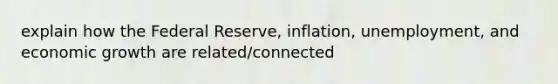 explain how the Federal Reserve, inflation, unemployment, and economic growth are related/connected